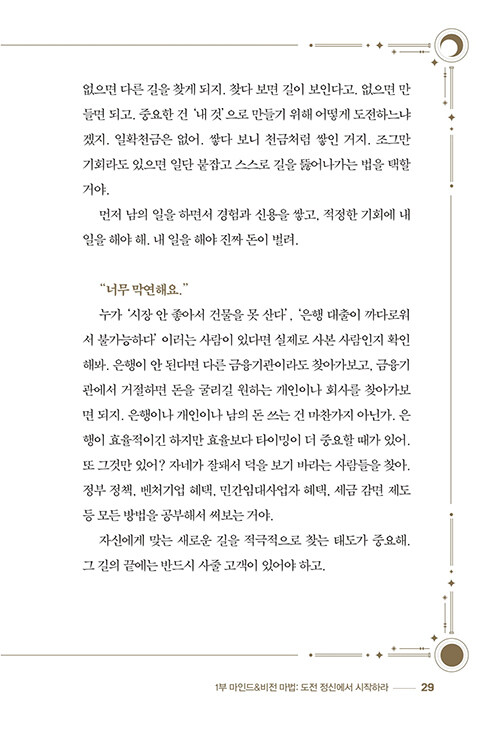 없으면 다른 길을 찾게 되지. 찾다 보면 길이 보인다고. 없으면 만들면 되고. 중요한 건 '내 것'으로 만들기 위해 어떻게 도전하느냐겠지. 일확천금은 없어. 쌓다 보니 천금처럼 쌓인 거지. 조그만 기회라도 있으면 일단 붙잡고 스스로 길을 뚫어나가는 법을 택할 거야.

먼저 남의 일을 하면서 경험과 신용을 쌓고, 적정한 기회에 내 일을 해야 해. 내 일을 해야 진짜 돈이 벌려.

"너무 막연해요."

누가 '시장 안 좋아서 건물을 못 산다', '은행 대출이 까다로워서 불가능하다' 이러는 사람이 있다면 실제로 사본 사람인지 확인해봐. 은행이 안 된다면 다른 금융기관이라도 찾아가보고, 금융기관에서 거절하면 돈을 굴리길 원하는 개인이나 회사를 찾아가보면 되지. 은행이나 개인이나 남의 돈 쓰는 건 마찬가지 아닌가. 은행이 효율적이긴 하지만 효율보다 타이밍이 더 중요할 때가 있어. 또 그것만 있어? 자네가 잘돼서 덕을 보기 바라는 사람들을 찾아. 정부 정책, 벤처기업 혜택, 민간임대사업자 혜택, 세금 감면 제도 등 모든 방법을 공부해서 써보는 거야.

자신에게 맞는 새로운 길을 적극적으로 찾는 태도가 중요해. 그 길의 끝에는 반드시 사줄 고객이 있어야 하고.

1부 마인드&비전 마법: 도전 정신에서 시작하라 29